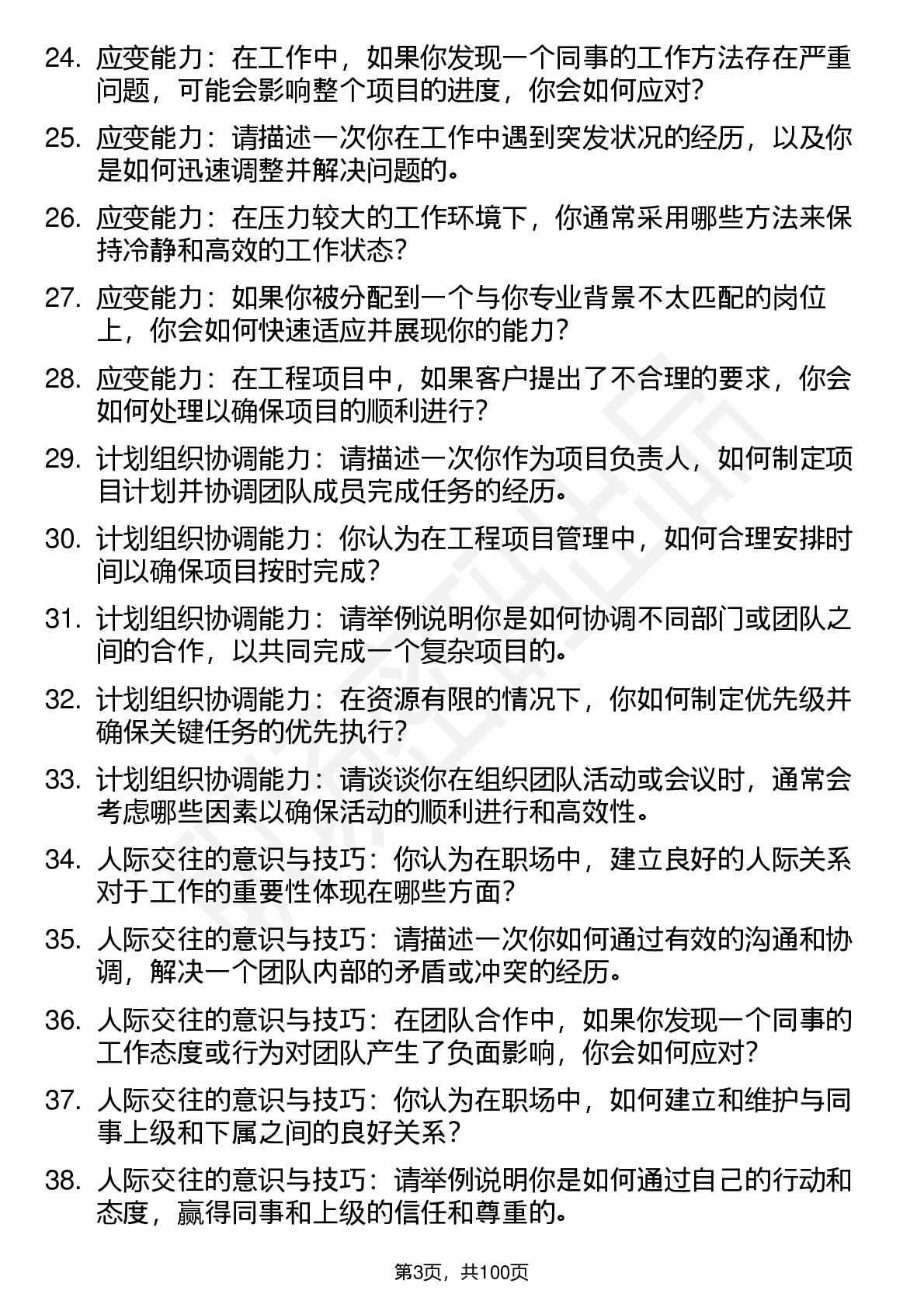 24. 应变能力：在工作中，如果你发现一个同事的工作方法存在严重问题，可能会影响整个项目的进度，你会如何应对？

25. 应变能力：请描述一次你在工作中遇到突发状况的经历，以及你是如何迅速调整并解决问题的。

26. 应变能力：在压力较大的工作环境下，你通常采用哪些方法来保持冷静和高效的工作状态？

27. 应变能力：如果你被分配到一个与你专业背景不太匹配的岗位上，你会如何快速适应并展现你的能力？

28. 应变能力：在工程项目中，如果客户提出了不合理的要求，你会如何处理以确保项目的顺利进行？

29. 计划组织协调能力：请描述一次你作为项目负责人，如何制定项目计划并协调团队成员完成任务的经历。

30. 计划组织协调能力：你认为在工程项目管理中，如何合理安排时间以确保项目按时完成？

31. 计划组织协调能力：请举例说明你是如何协调不同部门或团队之间的合作，以共同完成一个复杂项目的。

32. 计划组织协调能力：在资源有限的情况下，你如何制定优先级并确保关键任务的优先执行？

33. 计划组织协调能力：请谈谈你在组织团队活动或会议时，通常会考虑哪些因素以确保活动的顺利进行和高效性。

34. 人际交往的意识与技巧：你认为在职场中，建立良好的人际关系对于工作的重要性体现在哪些方面？

35. 人际交往的意识与技巧：请描述一次你如何通过有效的沟通和协调，解决一个团队内部的矛盾或冲突的经历。

36. 人际交往的意识与技巧：在团队合作中，如果你发现一个同事的工作态度或行为对团队产生了负面影响，你会如何应对？

37. 人际交往的意识与技巧：你认为在职场中，如何建立和维护与同事上级和下属之间的良好关系？

38. 人际交往的意识与技巧：请举例说明你是如何通过自己的行动和态度，赢得同事和上级的信任和尊重的。

第3页，共100页